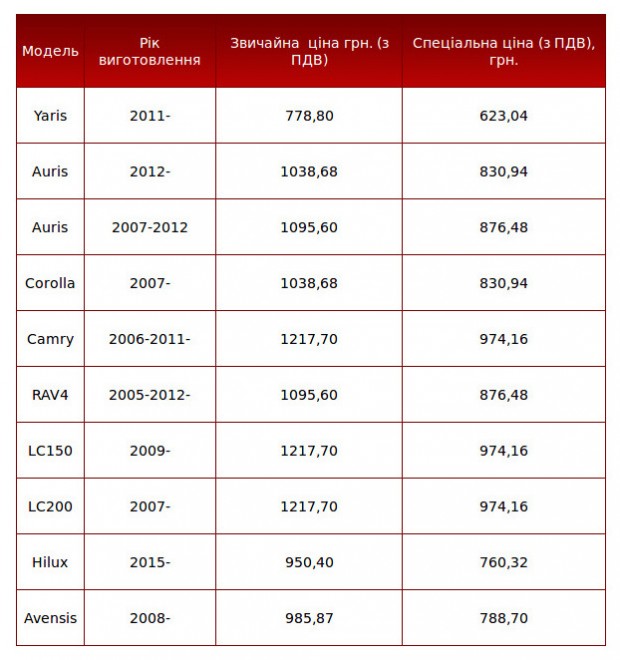 | Модель | Рік виготовлення | Звичайна ціна грн. (з ПДВ) | Спеціальна ціна (з ПДВ), грн. |
|---|---|---|---|
| Yaris | 2011- | 778,80 | 623,04 |
| Auris | 2012- | 1038,68 | 830,94 |
| Auris | 2007-2012 | 1095,60 | 876,48 |
| Corolla | 2007- | 1038,68 | 830,94 |
| Camry | 2006-2011- | 1217,70 | 974,16 |
| RAV4 | 2005-2012- | 1095,60 | 876,48 |
| LC150 | 2009- | 1217,70 | 974,16 |
| LC200 | 2007- | 1217,70 | 974,16 |
| Hilux | 2015- | 950,40 | 760,32 |
| Avensis | 2008- | 985,87 | 788,70 |